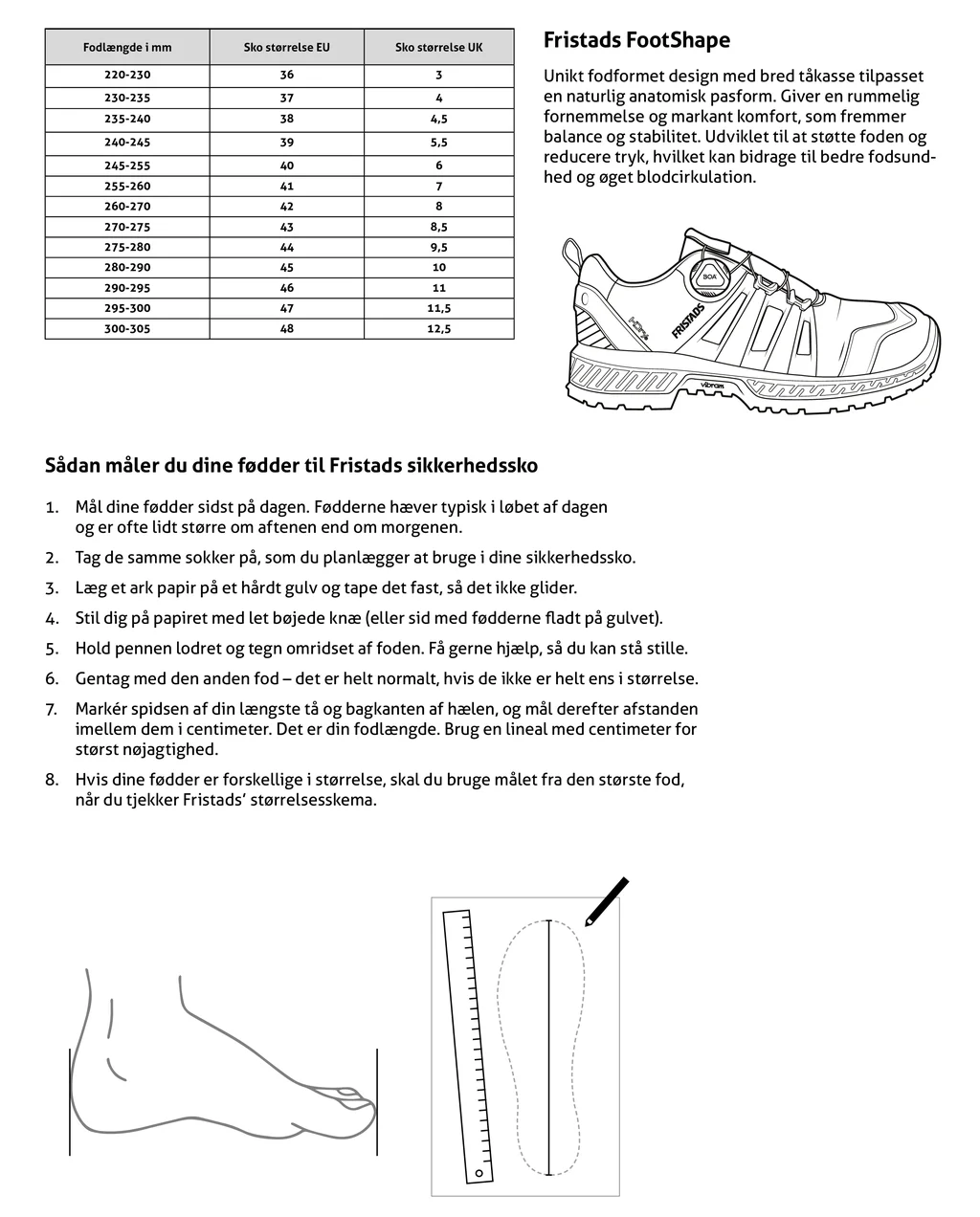 | Fodlængde i mm | Sko størrelse EU | Sko størrelse UK |
|---|---|---|
| 220-230 | 36 | 3 |
| 230-235 | 37 | 4 |
| 235-240 | 38 | 4,5 |
| 240-245 | 39 | 5,5 |
| 245-255 | 40 | 6 |
| 255-260 | 41 | 7 |
| 260-270 | 42 | 8 |
| 270-275 | 43 | 8,5 |
| 275-280 | 44 | 9,5 |
| 280-290 | 45 | 10 |
| 290-295 | 46 | 11 |
| 295-300 | 47 | 11,5 |
| 300-305 | 48 | 12,5 |

Fristads FootShape

Unikt fodformet design med bred tåkasse tilpasset en naturlig anatomisk pasform. Giver en rummelig fornemmelse og markant komfort, som fremmer balance og stabilitet. Udviklet til at støtte foden og reducere tryk, hvilket kan bidrage til bedre fodsundhed og øget blodcirkulation.

BOA

FRISTADS

vibram

Sådan måler du dine fødder til Fristads sikkerhedssko

1. Mål dine fødder sidst på dagen. Fødderne hæver typisk i løbet af dagen og er ofte lidt større om aftenen end om morgenen.

2. Tag de samme sokker på, som du planlægger at bruge i dine sikkerhedssko.

3. Læg et ark papir på et hårdt gulv og tape det fast, så det ikke glider.

4. Stil dig på papiret med let bøjede knæ (eller sid med fødderne fladt på gulvet).

5. Hold pennen lodret og tegn omridset af foden. Få gerne hjælp, så du kan stå stille.

6. Gentag med den anden fod – det er helt normalt, hvis de ikke er helt ens i størrelse.

7. Markér spidsen af din længste tå og bagkanten af hælen, og mål derefter afstanden imellem dem i centimeter. Det er din fodlængde. Brug en lineal med centimeter for størst nøjagtighed.

8. Hvis dine fødder er forskellige i størrelse, skal du bruge målet fra den største fod, når du tjekker Fristads' størrelsesskema.